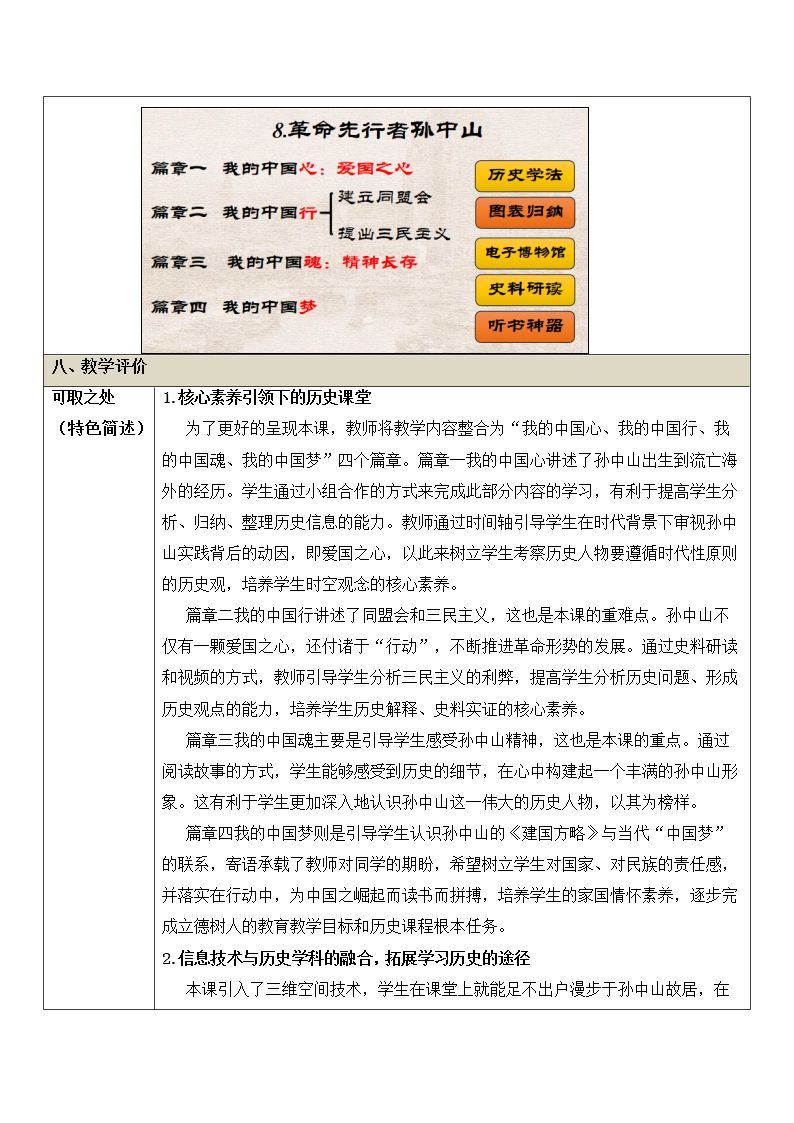 8.革命先行者孙中山

篇章一 我的中国心：爱国之心

篇章二 我的中国行
建立同盟会
提出三民主义

篇章三 我的中国魂：精神长存

篇章四 我的中国梦

历史学法
图表归纳
电子博物馆
史料研读
听书神器

八、教学评价

可取之处
（特色简述）

1.核心素养引领下的历史课堂

为了更好的呈现本课，教师将教学内容整合为“我的中国心、我的中国行、我的中国魂、我的中国梦”四个篇章。篇章一我的中国心讲述了孙中山出生到流亡海外的经历。学生通过小组合作的方式来完成此部分内容的学习，有利于提高学生分析、归纳、整理历史信息的能力。教师通过时间轴引导学生在时代背景下审视孙中山实践背后的动因，即爱国之心，以此来树立学生考察历史人物要遵循时代性原则的历史观，培养学生时空观念的核心素养。

篇章二我的中国行讲述了同盟会和三民主义，这也是本课的重难点。孙中山不仅有一颗爱国之心，还付诸于“行动”，不断推进革命形势的发展。通过史料研读和视频的方式，教师引导学生分析三民主义的利弊，提高学生分析历史问题、形成历史观点的能力，培养学生历史解释、史料实证的核心素养。

篇章三我的中国魂主要是引导学生感受孙中山精神，这也是本课的重点。通过阅读故事的方式，学生能够感受到历史的细节，在心中构建起一个丰满的孙中山形象。这有利于学生更加深入地认识孙中山这一伟大的历史人物，以其为榜样。

篇章四我的中国梦则是引导学生认识孙中山的《建国方略》与当代“中国梦”的联系，寄语承载了教师对同学的期盼，希望树立学生对国家、对民族的责任感，并落实在行动中，为中国之崛起而读书而拼搏，培养学生的家国情怀素养，逐步完成立德树人的教育教学目标和历史课程根本任务。

2.信息技术与历史学科的融合，拓展学习历史的途径

本课引入了三维空间技术，学生在课堂上就能足不出户漫步于孙中山故居，在